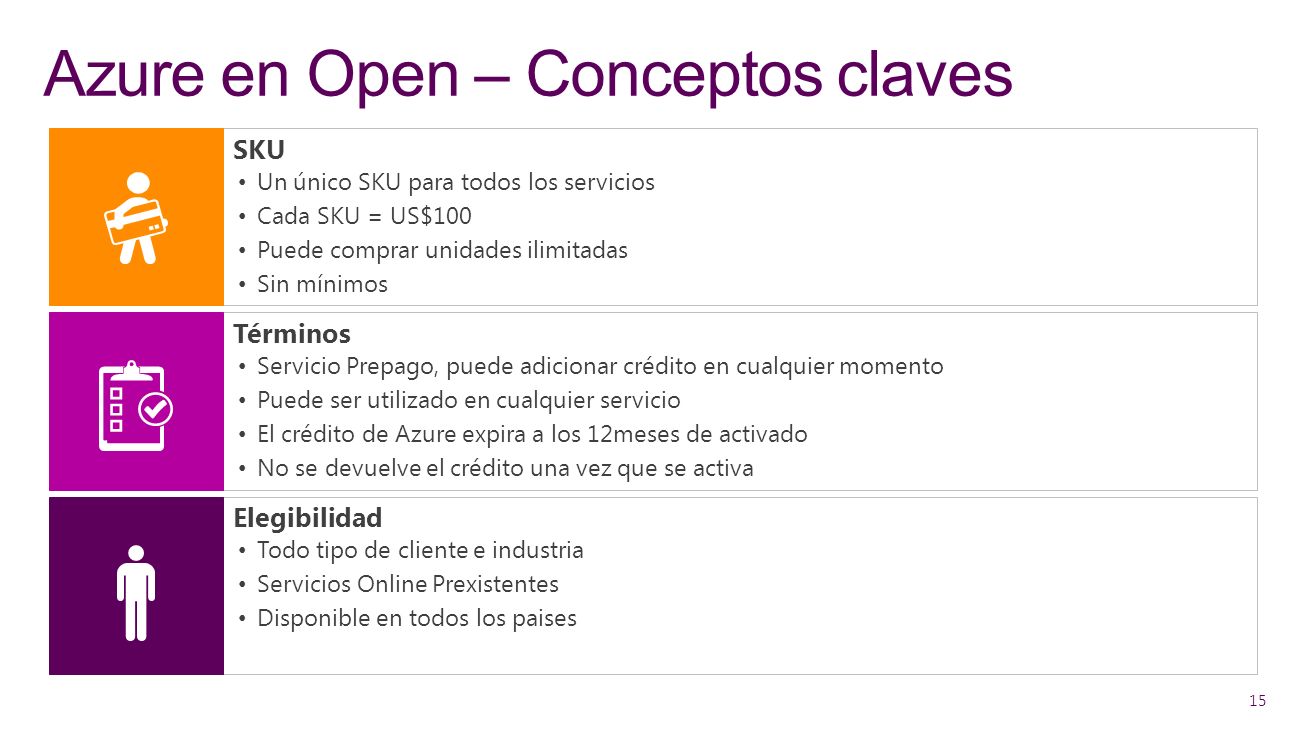 Azure en Open – Conceptos claves

SKU
• Un único SKU para todos los servicios
• Cada SKU = US$100
• Puede comprar unidades ilimitadas
• Sin mínimos

Términos
• Servicio Prepago, puede adicionar crédito en cualquier momento
• Puede ser utilizado en cualquier servicio
• El crédito de Azure expira a los 12meses de activado
• No se devuelve el crédito una vez que se activa

Elegibilidad
• Todo tipo de cliente e industria
• Servicios Online Prexistentes
• Disponible en todos los paises

15